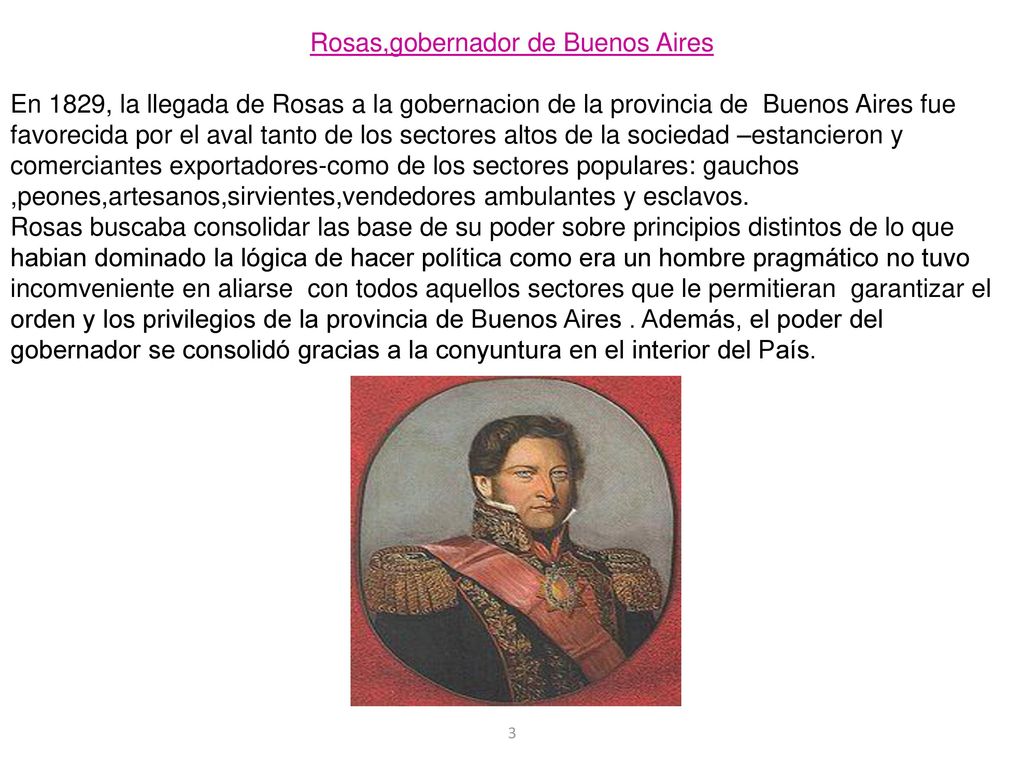 Rosas,gobernador de Buenos Aires

En 1829, la llegada de Rosas a la gobernacion de la provincia de Buenos Aires fue favorecida por el aval tanto de los sectores altos de la sociedad –estancieron y comerciantes exportadores-como de los sectores populares: gauchos ,peones,artesanos,sirvientes,vendedores ambulantes y esclavos.
Rosas buscaba consolidar las base de su poder sobre principios distintos de lo que habian dominado la lógica de hacer política como era un hombre pragmático no tuvo incomveniente en aliarse con todos aquellos sectores que le permitieran garantizar el orden y los privilegios de la provincia de Buenos Aires . Además, el poder del gobernador se consolidó gracias a la conyuntura en el interior del País.

3